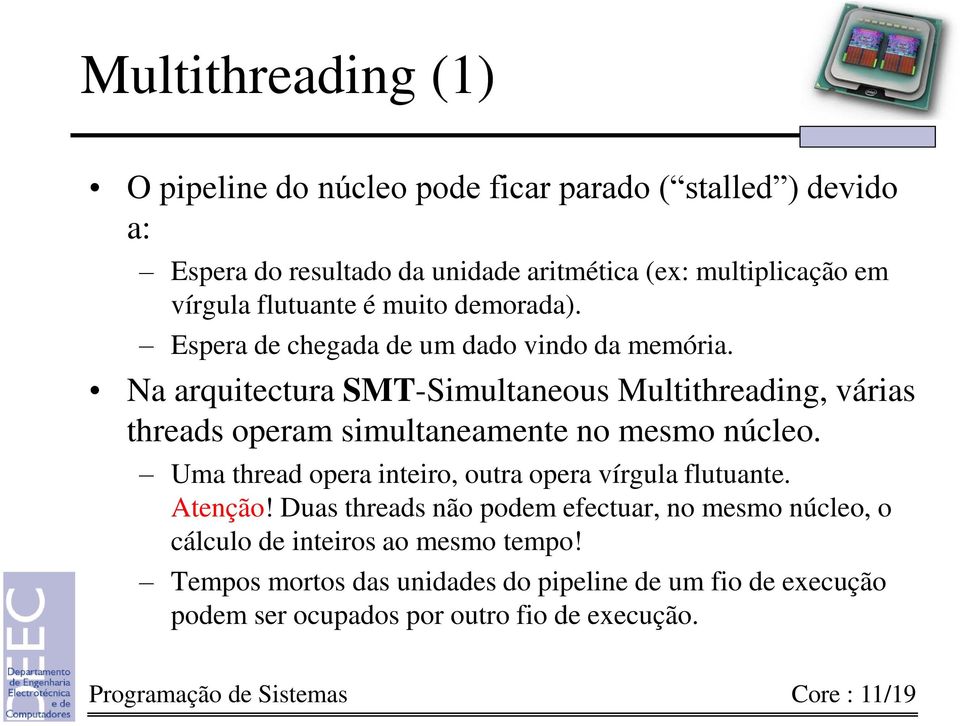 Multithreading (1)

• O pipeline do núcleo pode ficar parado (“stalled”) devido a:

– Espera do resultado da unidade aritmética (ex: multiplicação em vírgula flutuante é muito demorada).

– Espera de chegada de um dado vindo da memória.

• Na arquitectura SMT-Simultaneous Multithreading, várias threads operam simultaneamente no mesmo núcleo.

– Uma thread opera inteiro, outra opera vírgula flutuante. Atenção! Duas threads não podem efectuar, no mesmo núcleo, o cálculo de inteiros ao mesmo tempo!

– Tempos mortos das unidades do pipeline de um fio de execução podem ser ocupados por outro fio de execução.

DEEC
Departamento de Engenharia Electrotécnica e de Computadores

Programação de Sistemas

Core : 11/19